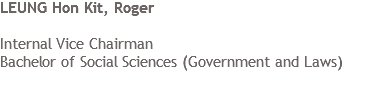 LEUNG Hon Kit, Roger

Internal Vice Chairman
Bachelor of Social Sciences (Government and Laws)